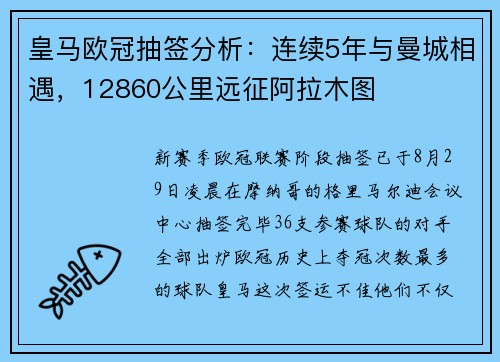 皇马欧冠抽签分析：连续5年与曼城相遇，12860公里远征阿拉木图

新赛季欧冠联赛阶段抽签已于8月29日凌晨在摩纳哥的格里马尔迪会议中心抽签完毕36支参赛球队的对手全部出炉欧冠历史上夺冠次数最多的球队皇马这次签运不佳他们不仅